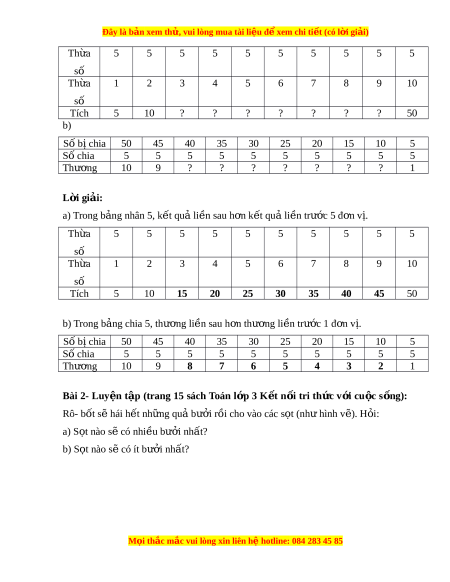 Đây là bản xem thử, vui lòng mua tài liệu để xem chi tiết (có lời giải)

| Thừa số | 5 | 5 | 5 | 5 | 5 | 5 | 5 | 5 | 5 | 5 |
|---|---|---|---|---|---|---|---|---|---|---|
| Thừa số | 1 | 2 | 3 | 4 | 5 | 6 | 7 | 8 | 9 | 10 |
| Tích | 5 | 10 | ? | ? | ? | ? | ? | ? | ? | 50 |

b)

| Số bị chia | 50 | 45 | 40 | 35 | 30 | 25 | 20 | 15 | 10 | 5 |
|---|---|---|---|---|---|---|---|---|---|---|
| Số chia | 5 | 5 | 5 | 5 | 5 | 5 | 5 | 5 | 5 | 5 |
| Thương | 10 | 9 | ? | ? | ? | ? | ? | ? | ? | 1 |

Lời giải:

a) Trong bảng nhân 5, kết quả liền sau hơn kết quả liền trước 5 đơn vị.

| Thừa số | 5 | 5 | 5 | 5 | 5 | 5 | 5 | 5 | 5 | 5 |
|---|---|---|---|---|---|---|---|---|---|---|
| Thừa số | 1 | 2 | 3 | 4 | 5 | 6 | 7 | 8 | 9 | 10 |
| Tích | 5 | 10 | 15 | 20 | 25 | 30 | 35 | 40 | 45 | 50 |

b) Trong bảng chia 5, thương liền sau hơn thương liền trước 1 đơn vị.

| Số bị chia | 50 | 45 | 40 | 35 | 30 | 25 | 20 | 15 | 10 | 5 |
|---|---|---|---|---|---|---|---|---|---|---|
| Số chia | 5 | 5 | 5 | 5 | 5 | 5 | 5 | 5 | 5 | 5 |
| Thương | 10 | 9 | 8 | 7 | 6 | 5 | 4 | 3 | 2 | 1 |

Bài 2- Luyện tập (trang 15 sách Toán lớp 3 Kết nối tri thức với cuộc sống):

Rô- bốt sẽ hái hết những quả bưởi rồi cho vào các sọt (như hình vẽ). Hỏi:

a) Sọt nào sẽ có nhiều bưởi nhất?

b) Sọt nào sẽ có ít bưởi nhất?

Mọi thắc mắc vui lòng xin liên hệ hotline: 084 283 45 85